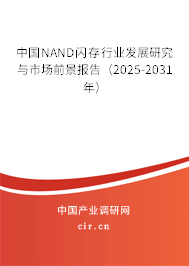 中国NAND闪存行业发展研究与市场前景报告（2025-2031年）

中国产业调研网

cir.cn